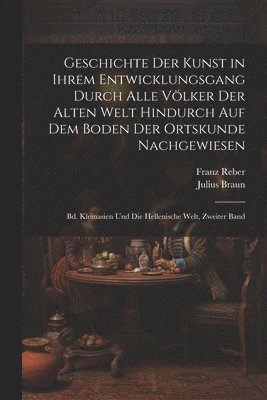 Geschichte Der Kunst in Ihrem Entwicklungsgang Durch Alle Völker Der Alten Welt Hindurch Auf Dem Boden Der Ortskunde Nachgewiesen

Franz Reber
Julius Braun

Bd. Kleinasien Und Die Hellenische Welt, Zweiter Band